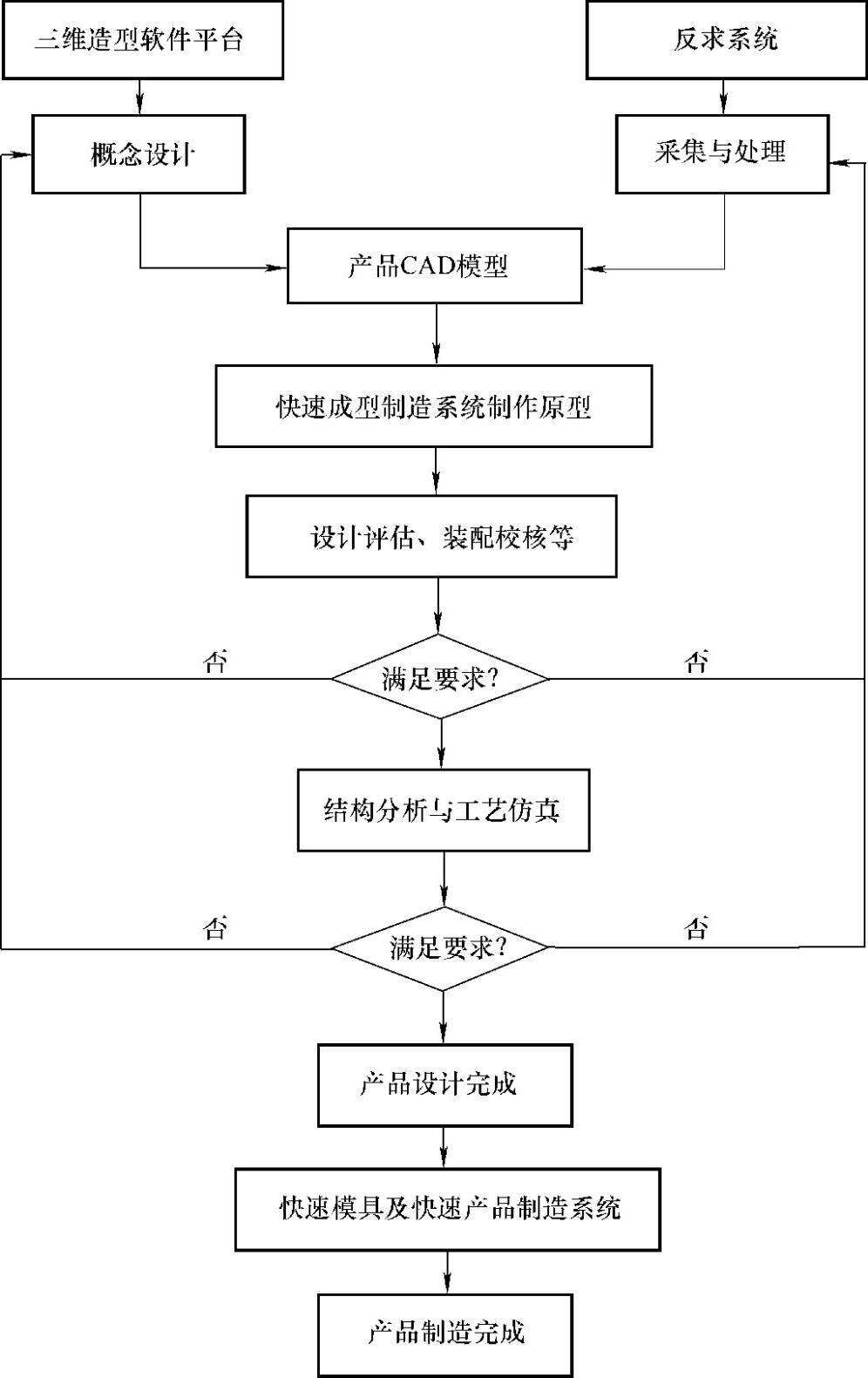 三维造型软件平台

反求系统

概念设计

采集与处理

产品CAD模型

快速成型制造系统制作原型

设计评估、装配校核等

否

满足要求?

否

结构分析与工艺仿真

否

满足要求?

否

产品设计完成

快速模具及快速产品制造系统

产品制造完成